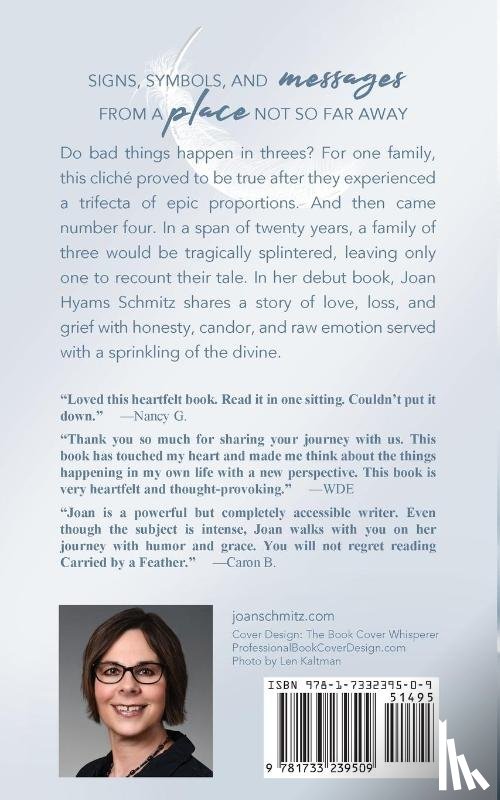 SIGNS, SYMBOLS, AND messages
FROM A place NOT SO FAR AWAY

Do bad things happen in threes? For one family, this cliché proved to be true after they experienced a trifecta of epic proportions. And then came number four. In a span of twenty years, a family of three would be tragically splintered, leaving only one to recount their tale. In her debut book, Joan Hyams Schmitz shares a story of love, loss, and grief with honesty, candor, and raw emotion served with a sprinkling of the divine.

"Loved this heartfelt book. Read it in one sitting. Couldn't put it down." —Nancy G.

"Thank you so much for sharing your journey with us. This book has touched my heart and made me think about the things happening in my own life with a new perspective. This book is very heartfelt and thought-provoking." —WDE

"Joan is a powerful but completely accessible writer. Even though the subject is intense, Joan walks with you on her journey with humor and grace. You will not regret reading Carried by a Feather." —Caron B.

joanschmitz.com
Cover Design: The Book Cover Whisperer
ProfessionalBookCoverDesign.com
Photo by Len Kaltman

ISBN 978-1-7332395-0-9
51495
9 781733 239509